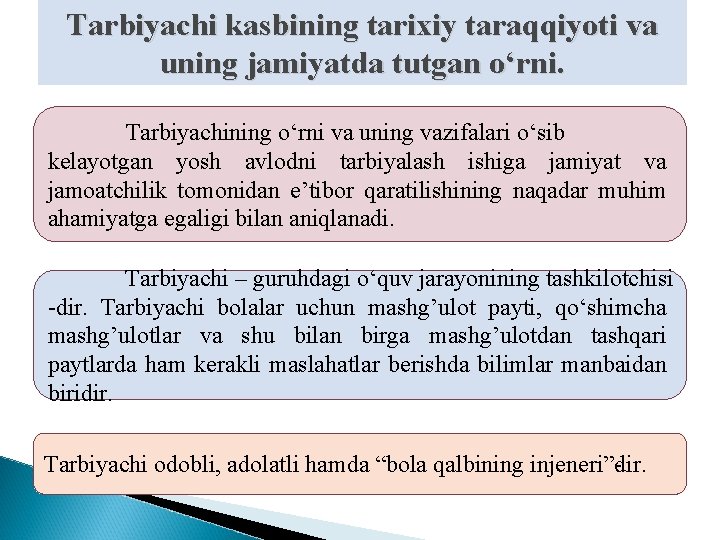 Tarbiyachi kasbining tarixiy taraqqiyoti va uning jamiyatda tutgan o‘rni.

Tarbiyachining o‘rni va uning vazifalari o‘sib kelayotgan yosh avlodni tarbiyalash ishiga jamiyat va jamoatchilik tomonidan e’tibor qaratilishining naqadar muhim ahamiyatga egaligi bilan aniqlanadi.

Tarbiyachi – guruhdagi o‘quv jarayonining tashkilotchisi -dir. Tarbiyachi bolalar uchun mashg’ulot payti, qo‘shimcha mashg’ulotlar va shu bilan birga mashg’ulotdan tashqari paytlarda ham kerakli maslahatlar berishda bilimlar manbaidan biridir.

Tarbiyachi odobli, adolatli hamda “bola qalbining injeneri”dir.